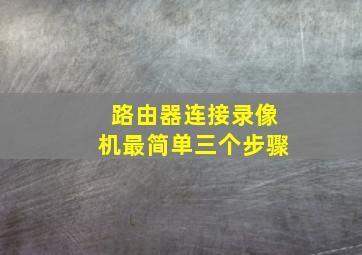 路由器连接录像机最简单三个步骤